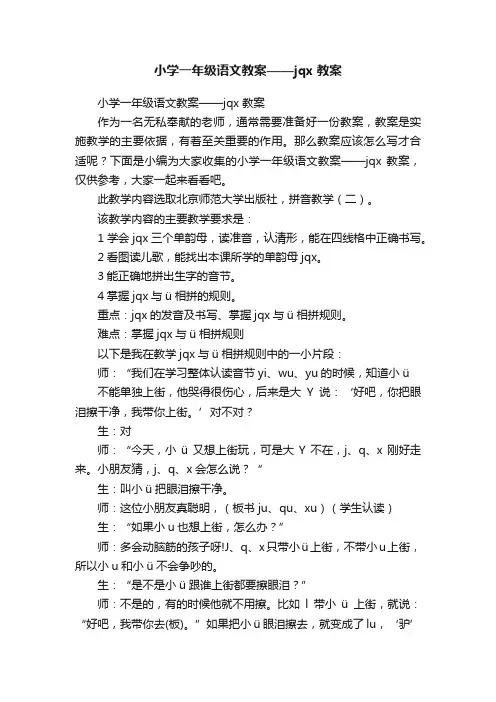 小学一年级语文教案——jqx 教案

小学一年级语文教案——jqx 教案

作为一名无私奉献的老师，通常需要准备好一份教案，教案是实施教学的主要依据，有着至关重要的作用。那么教案应该怎么写才合适呢？下面是小编为大家收集的小学一年级语文教案——jqx 教案，仅供参考，大家一起来看看吧。

此教学内容选取北京师范大学出版社，拼音教学（二）。

该教学内容的主要教学要求是：

1 学会 jqx 三个单韵母，读准音，认清形，能在四线格中正确书写。

2 看图读儿歌，能找出本课所学的单韵母 jqx。

3 能正确地拼出生字的音节。

4 掌握 jqx 与 ü 相拼的规则。

重点：jqx 的发音及书写、掌握 jqx 与 ü 相拼规则。

难点：掌握 jqx 与 ü 相拼规则

以下是我在教学 jqx 与 ü 相拼规则中的一小片段：

师：“我们在学习整体认读音节 yi、wu、yu 的时候，知道小 ü 不能单独上街，他哭得很伤心，后来是大 Y 说：‘好吧，你把眼泪擦干净，我带你上街。’对不对？

生：对

师：“今天，小 ü 又想上街玩，可是大 Y 不在，j、q、x 刚好走来。小朋友猜，j、q、x 会怎么说？”

生：叫小 ü 把眼泪擦干净。

师：这位小朋友真聪明，（板书 ju、qu、xu）（学生认读）

生：“如果小 u 也想上街，怎么办？”

师：多会动脑筋的孩子呀!J、q、x 只带小 ü 上街，不带小 u 上街，所以小 u 和小 ü 不会争吵的。

生：“是不是小 ü 跟谁上街都要擦眼泪？”

师：不是的，有的时候他就不用擦。比如 l 带小 ü 上街，就说：“好吧，我带你去(板)。”如果把小 ü 眼泪擦去，就变成了 lu，‘驴’